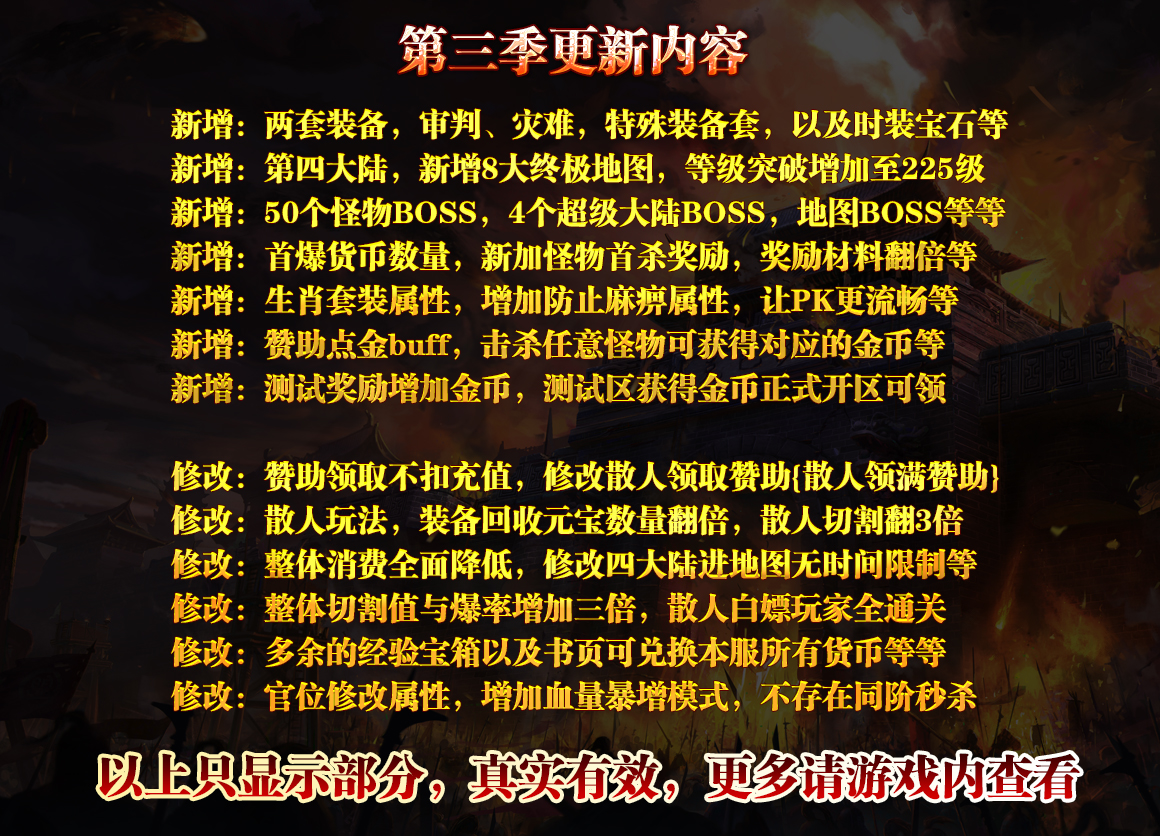 第三季更新内容

新增：两套装备，审判、灾难，特殊装备套，以及时装宝石等
新增：第四大陆，新增8大终极地图，等级突破增加至225级
新增：50个怪物BOSS，4个超级大陆BOSS，地图BOSS等等
新增：首爆货币数量，新加怪物首杀奖励，奖励材料翻倍等
新增：生肖套装属性，增加防止麻痹属性，让PK更流畅等
新增：赞助点金buff，击杀任意怪物可获得对应的金币等
新增：测试奖励增加金币，测试区获得金币正式开区可领

修改：赞助领取不扣充值，修改散人领取赞助{散人领满赞助}
修改：散人玩法，装备回收元宝数量翻倍，散人切割翻3倍
修改：整体消费全面降低，修改四大陆进地图无时间限制等
修改：整体切割值与爆率增加三倍，散人白嫖玩家全通关
修改：多余的经验宝箱以及书页可兑换本服所有货币等等
修改：官位修改属性，增加血量暴增模式，不存在同阶秒杀

以上只显示部分，真实有效，更多请游戏内查看